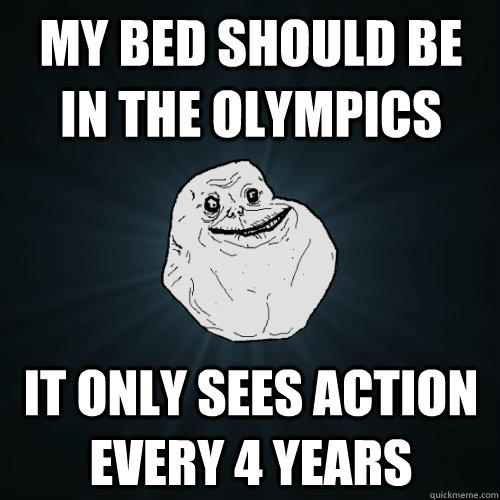 MY BED SHOULD BE IN THE OLYMPICS

IT ONLY SEES ACTION EVERY 4 YEARS

quickmeme.com